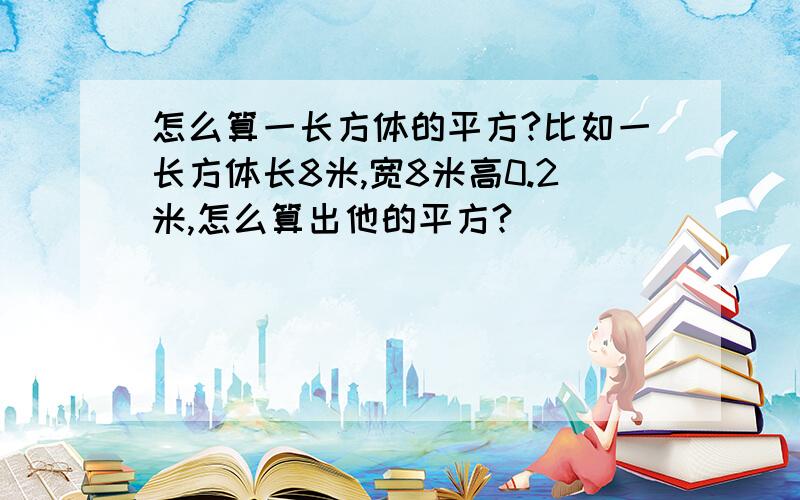 怎么算一长方体的平方?比如一长方体长8米,宽8米高0.2米,怎么算出他的平方?